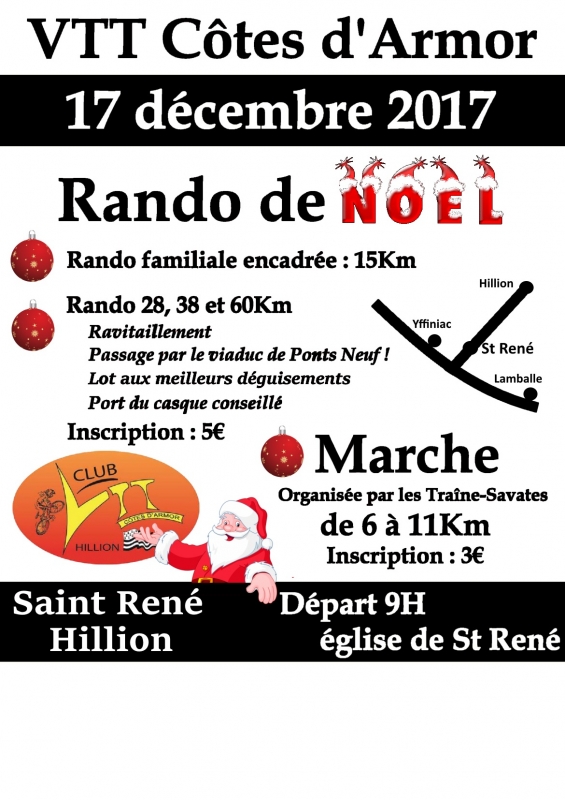 VTT Côtes d'Armor

17 décembre 2017

Rando de NOEL

Rando familiale encadrée : 15Km

Rando 28, 38 et 60Km
Ravitaillement
Passage par le viaduc de Ponts Neuf !
Lot aux meilleurs déguisements
Port du casque conseillé

Inscription : 5€

Hillion
Yffiniac
St René
Lamballe

CLUB
VTT
CÔTES D'ARMOR
HILLION

Marche
Organisée par les Traîne-Savates
de 6 à 11Km
Inscription : 3€

Saint René
Hillion

Départ 9H
église de St René